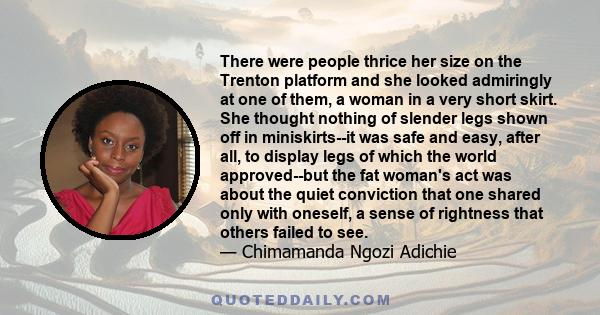 There were people thrice her size on the Trenton platform and she looked admiringly at one of them, a woman in a very short skirt. She thought nothing of slender legs shown off in miniskirts--it was safe and easy, after all, to display legs of which the world approved--but the fat woman's act was about the quiet conviction that one shared only with oneself, a sense of rightness that others failed to see.
— Chimamanda Ngozi Adichie

QUOTEDDAILY.COM